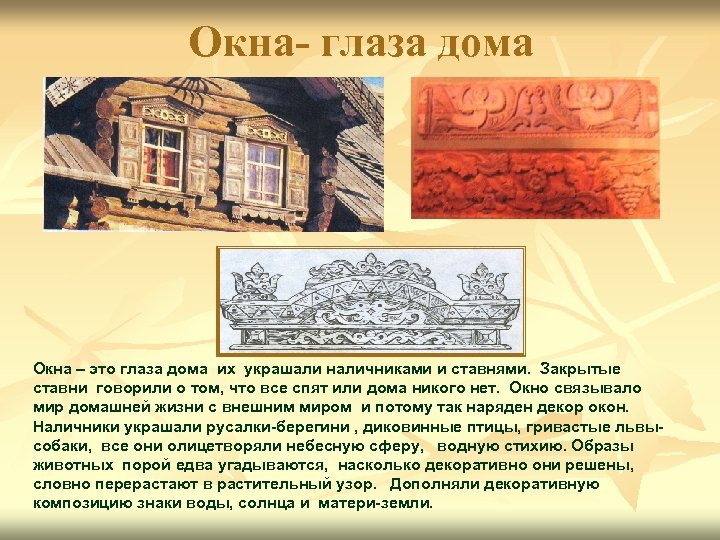 Окна- глаза дома

Окна – это глаза дома их украшали наличниками и ставнями. Закрытые ставни говорили о том, что все спят или дома никого нет. Окно связывало мир домашней жизни с внешним миром и потому так наряден декор окон. Наличники украшали русалки-берегини , диковинные птицы, гривастые львы-собаки, все они олицетворяли небесную сферу, водную стихию. Образы животных порой едва угадываются, насколько декоративно они решены, словно перерастают в растительный узор. Дополняли декоративную композицию знаки воды, солнца и матери-земли.